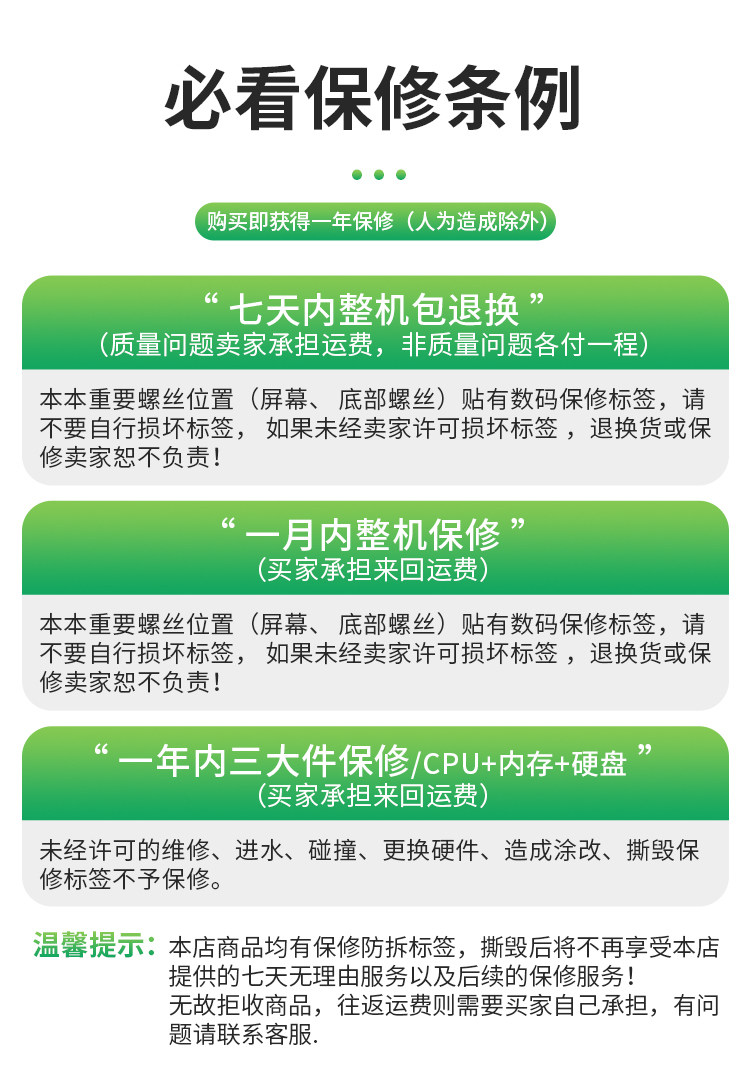 必看保修条例

购买即获得一年保修（人为造成除外）

“七天内整机包退换”
（质量问题卖家承担运费，非质量问题各付一程）

本本重要螺丝位置（屏幕、底部螺丝）贴有数码保修标签，请不要自行损坏标签，如果未经卖家许可损坏标签，退换货或保修卖家恕不负责！

“一月内整机保修”
（买家承担来回运费）

本本重要螺丝位置（屏幕、底部螺丝）贴有数码保修标签，请不要自行损坏标签，如果未经卖家许可损坏标签，退换货或保修卖家恕不负责！

“一年内三大件保修/CPU+内存+硬盘”
（买家承担来回运费）

未经许可的维修、进水、碰撞、更换硬件、造成涂改、撕毁保修标签不予保修。

温馨提示：本店商品均有保修防拆标签，撕毁后将不再享受本店提供的七天无理由服务以及后续的保修服务！
无故拒收商品，往返运费则需要买家自己承担，有问题请联系客服.